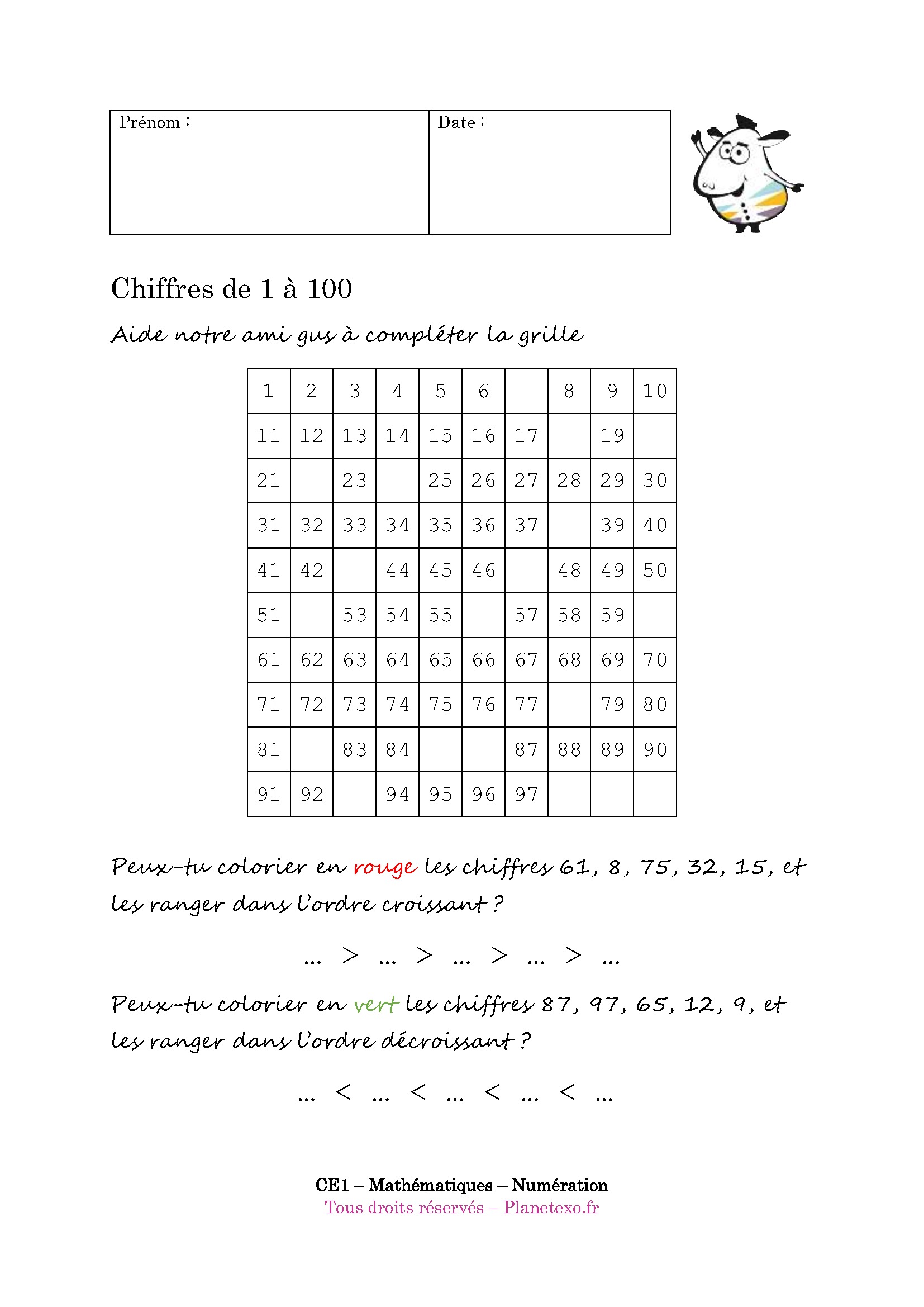 | Prénom : | Date : |
|---|---|

Chiffres de 1 à 100

Aide notre ami gus à compléter la grille

| 1 | 2 | 3 | 4 | 5 | 6 |  | 8 | 9 | 10 |
|---|---|---|---|---|---|---|---|---|---|
| 11 | 12 | 13 | 14 | 15 | 16 | 17 |  | 19 |  |
| 21 |  | 23 |  | 25 | 26 | 27 | 28 | 29 | 30 |
| 31 | 32 | 33 | 34 | 35 | 36 | 37 |  | 39 | 40 |
| 41 | 42 |  | 44 | 45 | 46 |  | 48 | 49 | 50 |
| 51 |  | 53 | 54 | 55 |  | 57 | 58 | 59 |  |
| 61 | 62 | 63 | 64 | 65 | 66 | 67 | 68 | 69 | 70 |
| 71 | 72 | 73 | 74 | 75 | 76 | 77 |  | 79 | 80 |
| 81 |  | 83 | 84 |  |  | 87 | 88 | 89 | 90 |
| 91 | 92 |  | 94 | 95 | 96 | 97 |  |  |  |

Peux-tu colorier en rouge les chiffres 61, 8, 75, 32, 15, et les ranger dans l'ordre croissant ?

... > ... > ... > ... > ...

Peux-tu colorier en vert les chiffres 87, 97, 65, 12, 9, et les ranger dans l'ordre décroissant ?

... < ... < ... < ... < ...

CE1 – Mathématiques – Numération
Tous droits réservés – Planetexo.fr